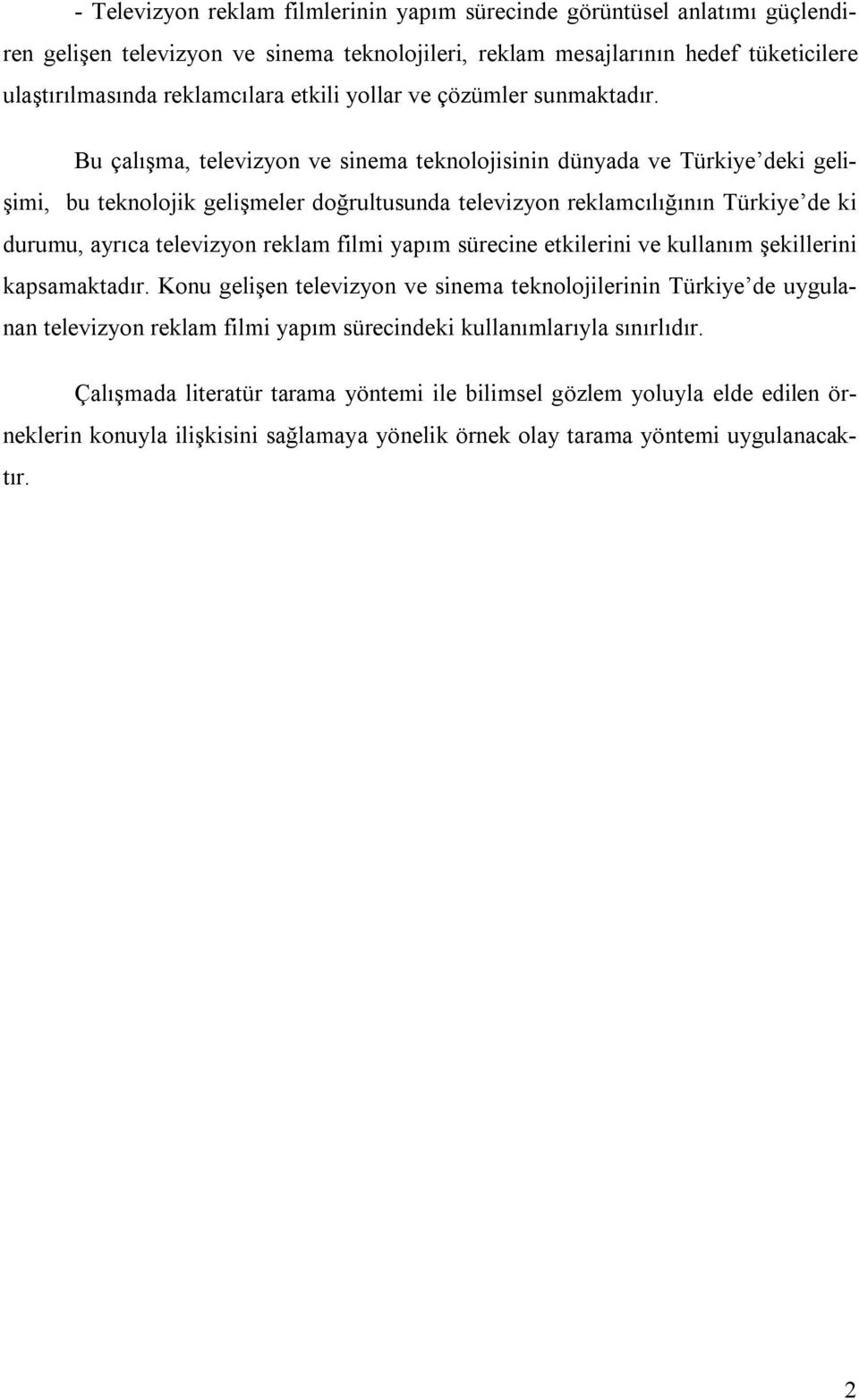 - Televizyon reklam filmlerinin yapım sürecinde görüntüsel anlatımı güçlendiren gelişen televizyon ve sinema teknolojileri, reklam mesajlarının hedef tüketicilere ulaştırılmasında reklamcılara etkili yollar ve çözümler sunmaktadır.

Bu çalışma, televizyon ve sinema teknolojisinin dünyada ve Türkiye'deki gelişimi, bu teknolojik gelişmeler doğrultusunda televizyon reklamcılığının Türkiye'de ki durumu, ayrıca televizyon reklam filmi yapım sürecine etkilerini ve kullanım şekillerini kapsamaktadır. Konu gelişen televizyon ve sinema teknolojilerinin Türkiye'de uygulanan televizyon reklam filmi yapım sürecindeki kullanımlarıyla sınırlıdır.

Çalışmada literatür tarama yöntemi ile bilimsel gözlem yoluyla elde edilen örneklerin konuyla ilişkisini sağlamaya yönelik örnek olay tarama yöntemi uygulanacaktır.

2